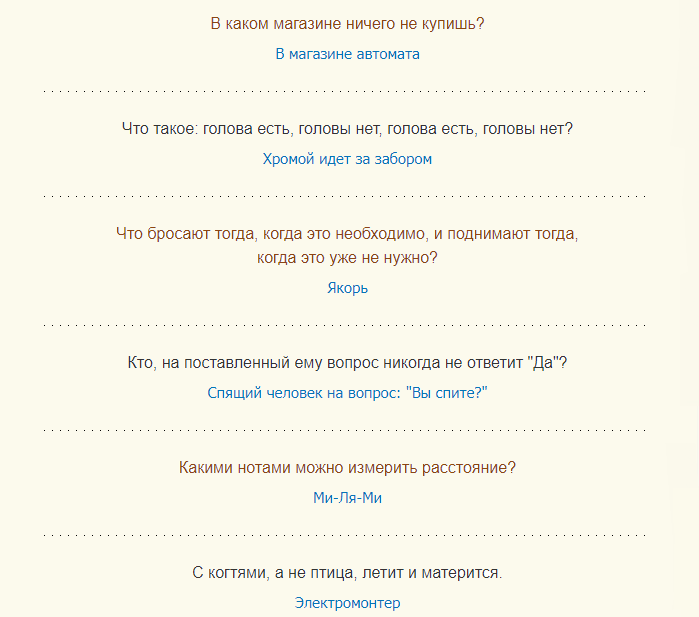 В каком магазине ничего не купишь?

В магазине автомата

Что такое: голова есть, головы нет, голова есть, головы нет?

Хромой идет за забором

Что бросают тогда, когда это необходимо, и поднимают тогда, когда это уже не нужно?

Якорь

Кто, на поставленный ему вопрос никогда не ответит "Да"?

Спящий человек на вопрос: "Вы спите?"

Какими нотами можно измерить расстояние?

Ми-Ля-Ми

С когтями, а не птица, летит и матерится.

Электромонтер